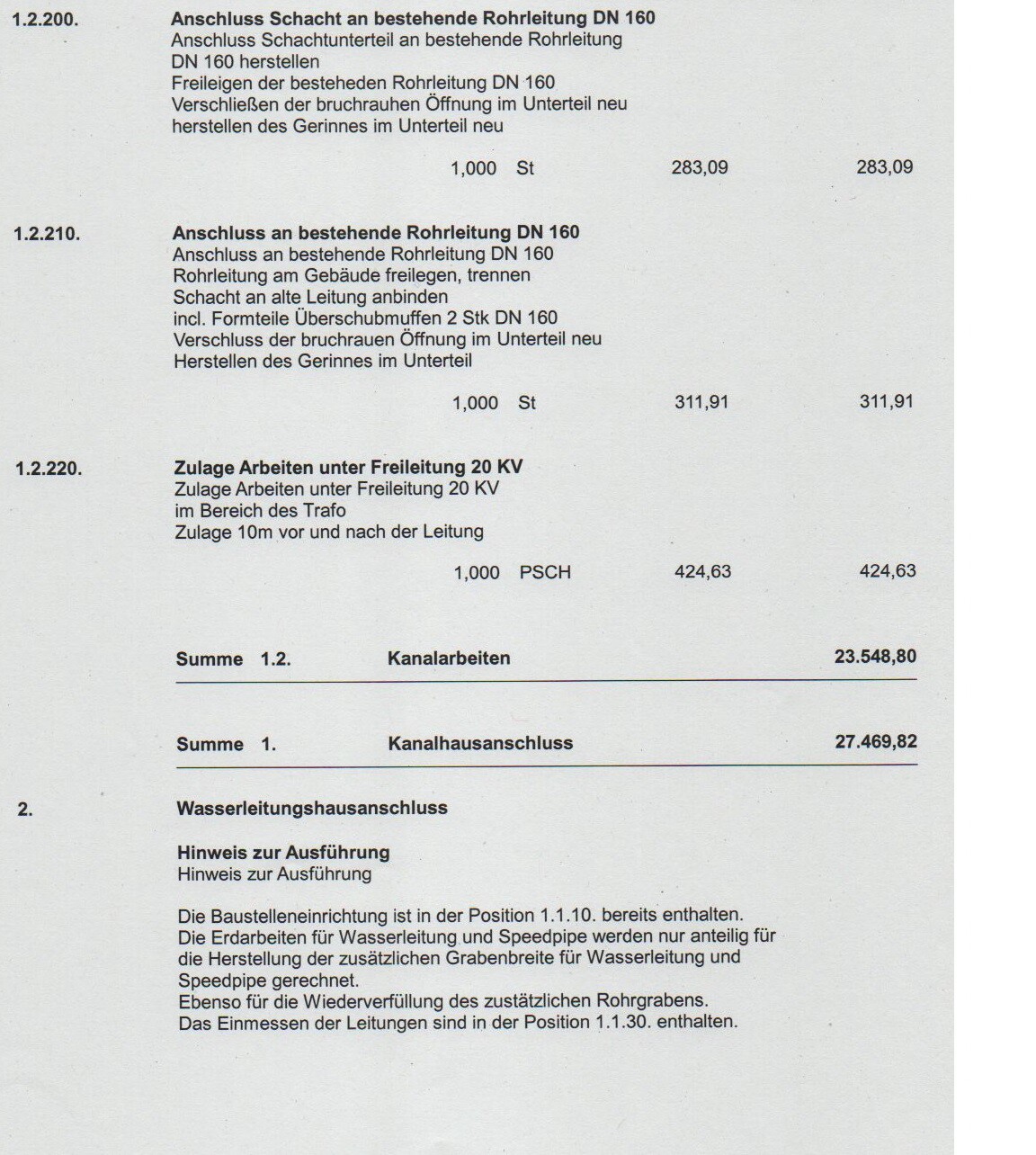 1.2.200. **Anschluss Schacht an bestehende Rohrleitung DN 160**
Anschluss Schachtunterteil an bestehende Rohrleitung DN 160 herstellen
Freileigen der besteheden Rohrleitung DN 160
Verschließen der bruchrauhen Öffnung im Unterteil neu
herstellen des Gerinnes im Unterteil neu

1,000 St 283,09 283,09

1.2.210. **Anschluss an bestehende Rohrleitung DN 160**
Anschluss an bestehende Rohrleitung DN 160
Rohrleitung am Gebäude freilegen, trennen
Schacht an alte Leitung anbinden
incl. Formteile Überschubmuffen 2 Stk DN 160
Verschluss der bruchrauen Öffnung im Unterteil neu
Herstellen des Gerinnes im Unterteil

1,000 St 311,91 311,91

1.2.220. **Zulage Arbeiten unter Freileitung 20 KV**
Zulage Arbeiten unter Freileitung 20 KV
im Bereich des Trafo
Zulage 10m vor und nach der Leitung

1,000 PSCH 424,63 424,63

**Summe 1.2. Kanalarbeiten 23.548,80**

**Summe 1. Kanalhausanschluss 27.469,82**

2. **Wasserleitungshausanschluss**

**Hinweis zur Ausführung**
Hinweis zur Ausführung

Die Baustelleneinrichtung ist in der Position 1.1.10. bereits enthalten.
Die Erdarbeiten für Wasserleitung und Speedpipe werden nur anteilig für die Herstellung der zusätzlichen Grabenbreite für Wasserleitung und Speedpipe gerechnet.
Ebenso für die Wiederverfüllung des zustätzlichen Rohrgrabens.
Das Einmessen der Leitungen sind in der Position 1.1.30. enthalten.